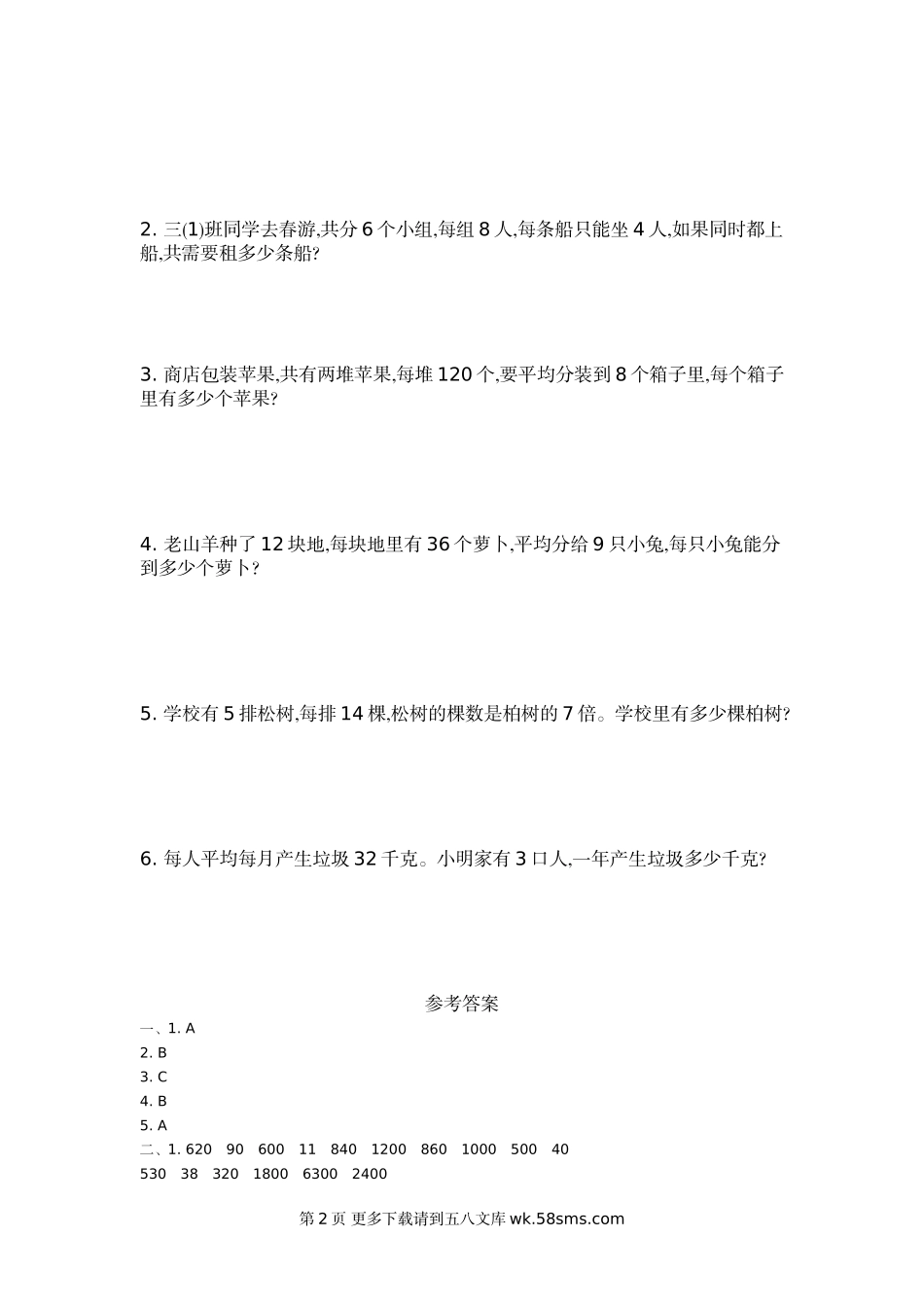 2. 三(1)班同学去春游,共分 6 个小组,每组 8 人,每条船只能坐 4 人,如果同时都上船,共需要租多少条船?

3. 商店包装苹果,共有两堆苹果,每堆 120 个,要平均分装到 8 个箱子里,每个箱子里有多少个苹果?

4. 老山羊种了 12 块地,每块地里有 36 个萝卜,平均分给 9 只小兔,每只小兔能分到多少个萝卜?

5. 学校有 5 排松树,每排 14 棵,松树的棵数是柏树的 7 倍。学校里有多少棵柏树?

6. 每人平均每月产生垃圾 32 千克。小明家有 3 口人,一年产生垃圾多少千克?

参考答案

一、1. A

2. B

3. C

4. B

5. A

二、1. 620 90 600 11 840 1200 860 1000 500 40

530 38 320 1800 6300 2400

第 2 页 更多下载请到五八文库 wk.58sms.com